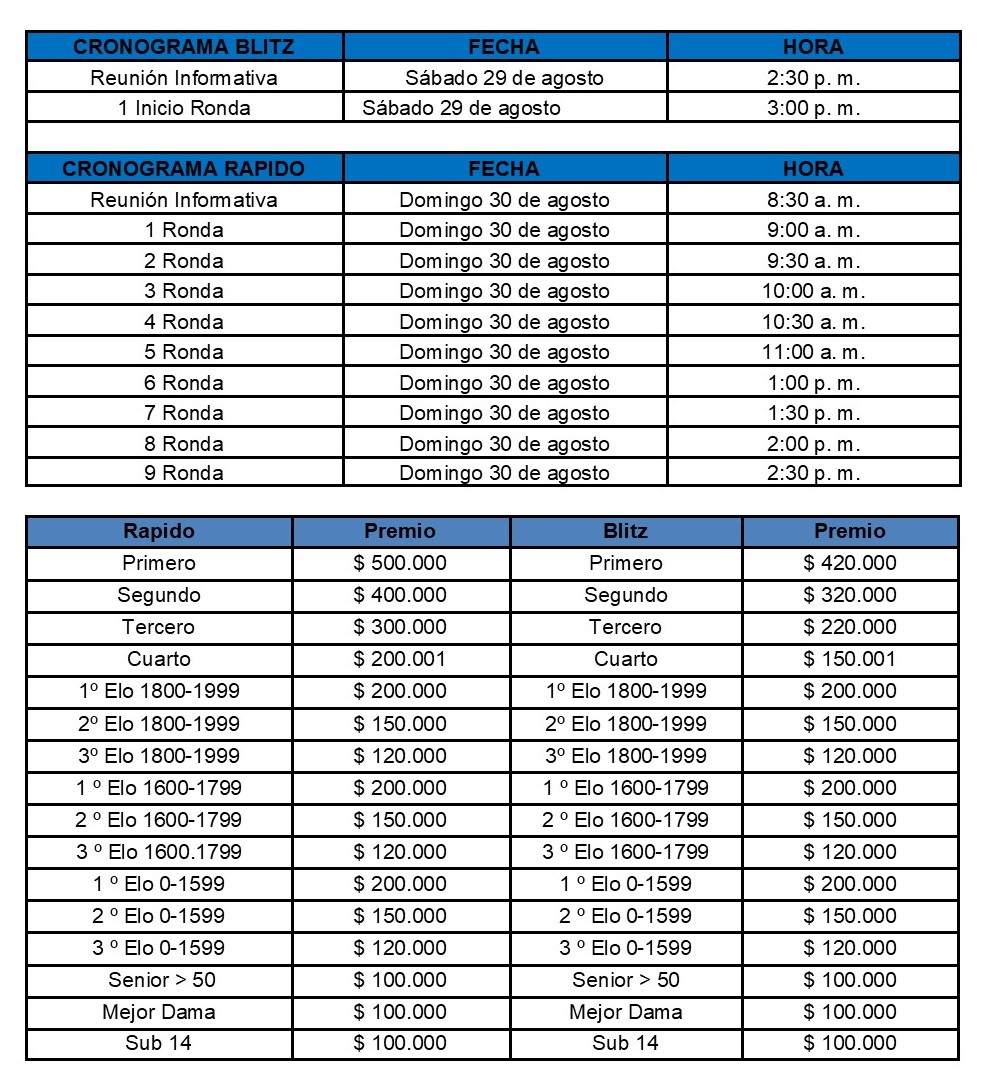 | CRONOGRAMA BLITZ | FECHA | HORA |
|---|---|---|
| Reunión Informativa | Sábado 29 de agosto | 2:30 p. m. |
| 1 Inicio Ronda | Sábado 29 de agosto | 3:00 p. m. |

| CRONOGRAMA RAPIDO | FECHA | HORA |
|---|---|---|
| Reunión Informativa | Domingo 30 de agosto | 8:30 a. m. |
| 1 Ronda | Domingo 30 de agosto | 9:00 a. m. |
| 2 Ronda | Domingo 30 de agosto | 9:30 a. m. |
| 3 Ronda | Domingo 30 de agosto | 10:00 a. m. |
| 4 Ronda | Domingo 30 de agosto | 10:30 a. m. |
| 5 Ronda | Domingo 30 de agosto | 11:00 a. m. |
| 6 Ronda | Domingo 30 de agosto | 1:00 p. m. |
| 7 Ronda | Domingo 30 de agosto | 1:30 p. m. |
| 8 Ronda | Domingo 30 de agosto | 2:00 p. m. |
| 9 Ronda | Domingo 30 de agosto | 2:30 p. m. |

| Rapido | Premio | Blitz | Premio |
|---|---|---|---|
| Primero | $ 500.000 | Primero | $ 420.000 |
| Segundo | $ 400.000 | Segundo | $ 320.000 |
| Tercero | $ 300.000 | Tercero | $ 220.000 |
| Cuarto | $ 200.001 | Cuarto | $ 150.001 |
| 1º Elo 1800-1999 | $ 200.000 | 1º Elo 1800-1999 | $ 200.000 |
| 2º Elo 1800-1999 | $ 150.000 | 2º Elo 1800-1999 | $ 150.000 |
| 3º Elo 1800-1999 | $ 120.000 | 3º Elo 1800-1999 | $ 120.000 |
| 1 º Elo 1600-1799 | $ 200.000 | 1 º Elo 1600-1799 | $ 200.000 |
| 2 º Elo 1600-1799 | $ 150.000 | 2 º Elo 1600-1799 | $ 150.000 |
| 3 º Elo 1600.1799 | $ 120.000 | 3 º Elo 1600-1799 | $ 120.000 |
| 1 º Elo 0-1599 | $ 200.000 | 1 º Elo 0-1599 | $ 200.000 |
| 2 º Elo 0-1599 | $ 150.000 | 2 º Elo 0-1599 | $ 150.000 |
| 3 º Elo 0-1599 | $ 120.000 | 3 º Elo 0-1599 | $ 120.000 |
| Senior > 50 | $ 100.000 | Senior > 50 | $ 100.000 |
| Mejor Dama | $ 100.000 | Mejor Dama | $ 100.000 |
| Sub 14 | $ 100.000 | Sub 14 | $ 100.000 |